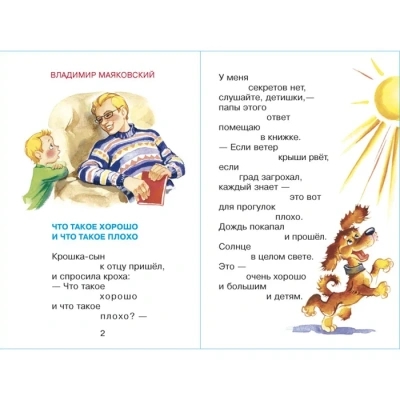 ВЛАДИМИР МАЯКОВСКИЙ

ЧТО ТАКОЕ ХОРОШО
И ЧТО ТАКОЕ ПЛОХО

Крошка-сын
к отцу пришёл,
и спросила кроха:
— Что такое
хорошо
и что такое
плохо? —

2

У меня
секретов нет,
слушайте, детишки,—
папы этого
ответ
помещаю
в книжке.
— Если ветер
крыши рвёт,
если
град загрохал,
каждый знает —
это вот
для прогулок
плохо.
Дождь покапал
и прошёл.
Солнце
в целом свете.
Это —
очень хорошо
и большим
и детям.